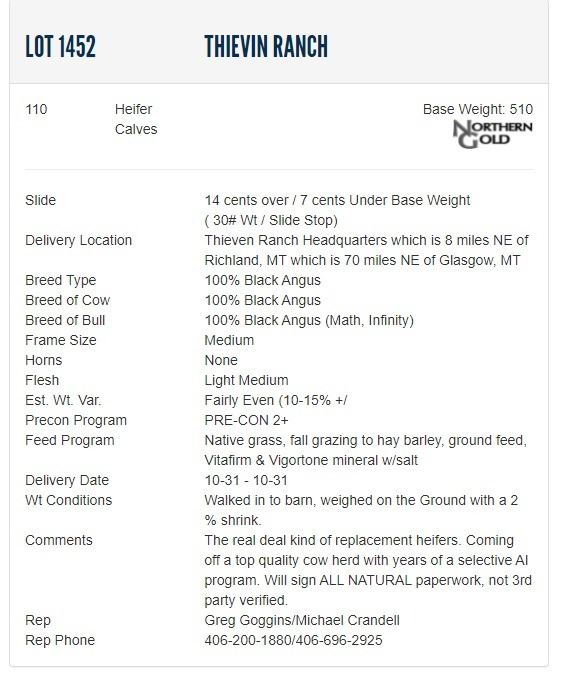 LOT 1452 THIEVIN RANCH

110 Heifer Calves

Base Weight: 510

NORTHERN GOLD

| | |
|---|---|
| Slide | 14 cents over / 7 cents Under Base Weight ( 30# Wt / Slide Stop) |
| Delivery Location | Thieven Ranch Headquarters which is 8 miles NE of Richland, MT which is 70 miles NE of Glasgow, MT |
| Breed Type | 100% Black Angus |
| Breed of Cow | 100% Black Angus |
| Breed of Bull | 100% Black Angus (Math, Infinity) |
| Frame Size | Medium |
| Horns | None |
| Flesh | Light Medium |
| Est. Wt. Var. | Fairly Even (10-15% +/ |
| Precon Program | PRE-CON 2+ |
| Feed Program | Native grass, fall grazing to hay barley, ground feed, Vitafirm & Vigortone mineral w/salt |
| Delivery Date | 10-31 - 10-31 |
| Wt Conditions | Walked in to barn, weighed on the Ground with a 2 % shrink. |
| Comments | The real deal kind of replacement heifers. Coming off a top quality cow herd with years of a selective AI program. Will sign ALL NATURAL paperwork, not 3rd party verified. |
| Rep | Greg Goggins/Michael Crandell |
| Rep Phone | 406-200-1880/406-696-2925 |